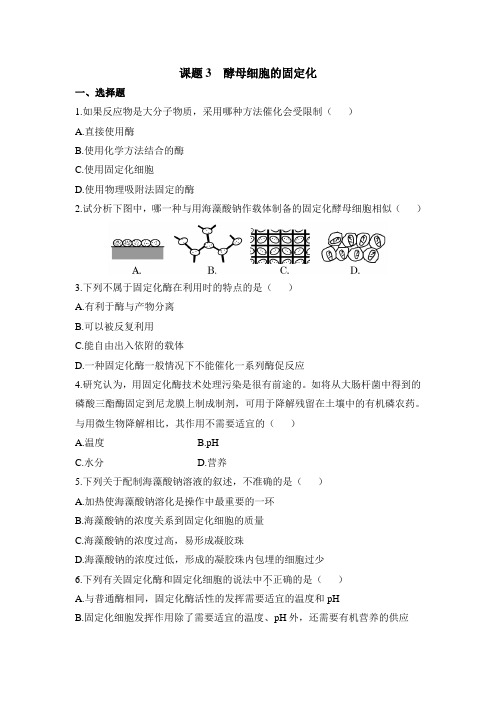 课题 3　酵母细胞的固定化

一、选择题

1.如果反应物是大分子物质，采用哪种方法催化会受限制（　　）

A.直接使用酶

B.使用化学方法结合的酶

C.使用固定化细胞

D.使用物理吸附法固定的酶

2.试分析下图中，哪一种与用海藻酸钠作载体制备的固定化酵母细胞相似（　　）

A.　　B.　　C.　　D.

3.下列不属于固定化酶在利用时的特点的是（　　）

A.有利于酶与产物分离

B.可以被反复利用

C.能自由出入依附的载体

D.一种固定化酶一般情况下不能催化一系列酶促反应

4.研究认为，用固定化酶技术处理污染是很有前途的。如将从大肠杆菌中得到的磷酸三酯酶固定到尼龙膜上制成制剂，可用于降解残留在土壤中的有机磷农药。与用微生物降解相比，其作用不需要适宜的（　　）

A.温度　　B.pH

C.水分　　D.营养

5.下列关于配制海藻酸钠溶液的叙述，不准确的是（　　）

A.加热使海藻酸钠溶化是操作中最重要的一环

B.海藻酸钠的浓度关系到固定化细胞的质量

C.海藻酸钠的浓度过高，易形成凝胶珠

D.海藻酸钠的浓度过低，形成的凝胶珠内包埋的细胞过少

6.下列有关固定化酶和固定化细胞的说法中不正确的是（　　）

A.与普通酶相同，固定化酶活性的发挥需要适宜的温度和 pH

B.固定化细胞发挥作用除了需要适宜的温度、pH 外，还需要有机营养的供应